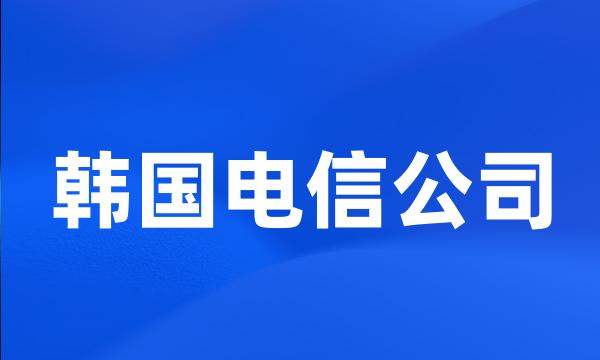 韩国电信公司